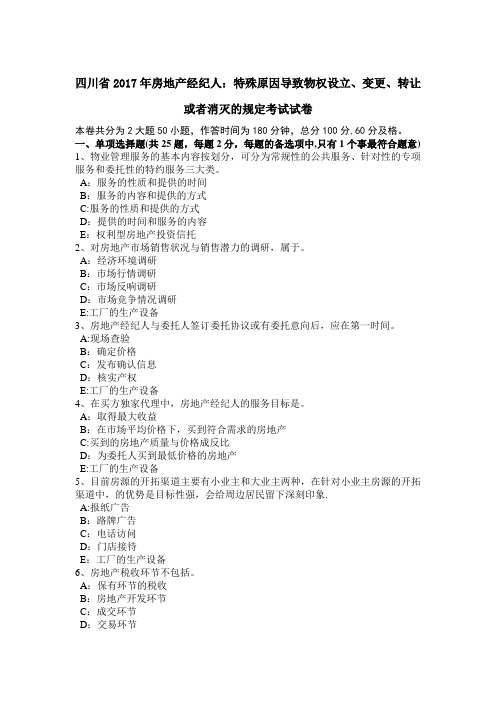 四川省 2017 年房地产经纪人：特殊原因导致物权设立、变更、转让或者消灭的规定考试试卷

本卷共分为 2 大题 50 小题，作答时间为 180 分钟，总分 100 分, 60 分及格。
一、单项选择题(共 25 题，每题 2 分，每题的备选项中,只有 1 个事最符合题意)
1、物业管理服务的基本内容按划分，可分为常规性的公共服务、针对性的专项服务和委托性的特约服务三大类。
A：服务的性质和提供的时间
B：服务的内容和提供的方式
C:服务的性质和提供的方式
D：提供的时间和服务的内容
E：权利型房地产投资信托
2、对房地产市场销售状况与销售潜力的调研，属于。
A：经济环境调研
B：市场行情调研
C：市场反响调研
D：市场竞争情况调研
E:工厂的生产设备
3、房地产经纪人与委托人签订委托协议或有委托意向后，应在第一时间。
A:现场查验
B：确定价格
C：发布确认信息
D：核实产权
E:工厂的生产设备
4、在买方独家代理中，房地产经纪人的服务目标是。
A：取得最大收益
B：在市场平均价格下，买到符合需求的房地产
C:买到的房地产质量与价格成反比
D：为委托人买到最低价格的房地产
E:工厂的生产设备
5、目前房源的开拓渠道主要有小业主和大业主两种，在针对小业主房源的开拓渠道中，的优势是目标性强，会给周边居民留下深刻印象.
A:报纸广告
B：路牌广告
C：电话访问
D：门店接待
E：工厂的生产设备
6、房地产税收环节不包括。
A：保有环节的税收
B：房地产开发环节
C：成交环节
D：交易环节